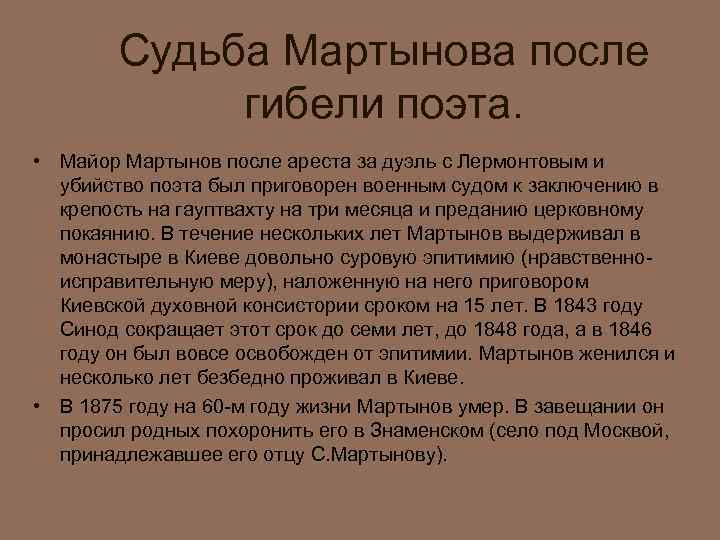 Судьба Мартынова после гибели поэта.

• Майор Мартынов после ареста за дуэль с Лермонтовым и убийство поэта был приговорен военным судом к заключению в крепость на гауптвахту на три месяца и преданию церковному покаянию. В течение нескольких лет Мартынов выдерживал в монастыре в Киеве довольно суровую эпитимию (нравственно-исправительную меру), наложенную на него приговором Киевской духовной консистории сроком на 15 лет. В 1843 году Синод сокращает этот срок до семи лет, до 1848 года, а в 1846 году он был вовсе освобожден от эпитимии. Мартынов женился и несколько лет безбедно проживал в Киеве.

• В 1875 году на 60-м году жизни Мартынов умер. В завещании он просил родных похоронить его в Знаменском (село под Москвой, принадлежавшее его отцу С.Мартынову).